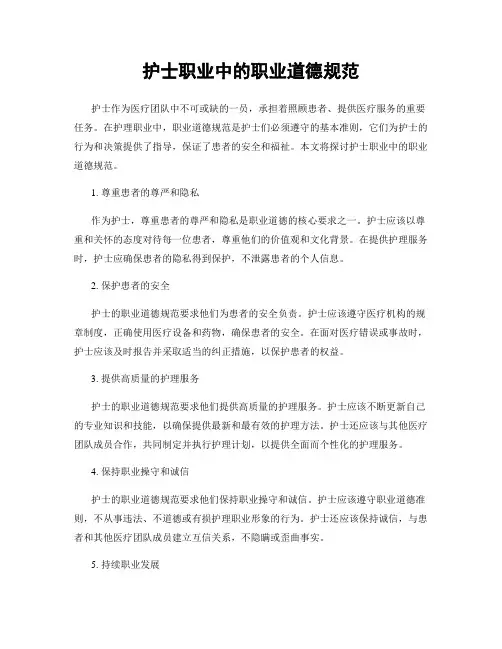 护士职业中的职业道德规范

护士作为医疗团队中不可或缺的一员，承担着照顾患者、提供医疗服务的重要任务。在护理职业中，职业道德规范是护士们必须遵守的基本准则，它们为护士的行为和决策提供了指导，保证了患者的安全和福祉。本文将探讨护士职业中的职业道德规范。

1. 尊重患者的尊严和隐私

作为护士，尊重患者的尊严和隐私是职业道德的核心要求之一。护士应该以尊重和关怀的态度对待每一位患者，尊重他们的价值观和文化背景。在提供护理服务时，护士应确保患者的隐私得到保护，不泄露患者的个人信息。

2. 保护患者的安全

护士的职业道德规范要求他们为患者的安全负责。护士应该遵守医疗机构的规章制度，正确使用医疗设备和药物，确保患者的安全。在面对医疗错误或事故时，护士应该及时报告并采取适当的纠正措施，以保护患者的权益。

3. 提供高质量的护理服务

护士的职业道德规范要求他们提供高质量的护理服务。护士应该不断更新自己的专业知识和技能，以确保提供最新和最有效的护理方法。护士还应该与其他医疗团队成员合作，共同制定并执行护理计划，以提供全面而个性化的护理服务。

4. 保持职业操守和诚信

护士的职业道德规范要求他们保持职业操守和诚信。护士应该遵守职业道德准则，不从事违法、不道德或有损护理职业形象的行为。护士还应该保持诚信，与患者和其他医疗团队成员建立互信关系，不隐瞒或歪曲事实。

5. 持续职业发展